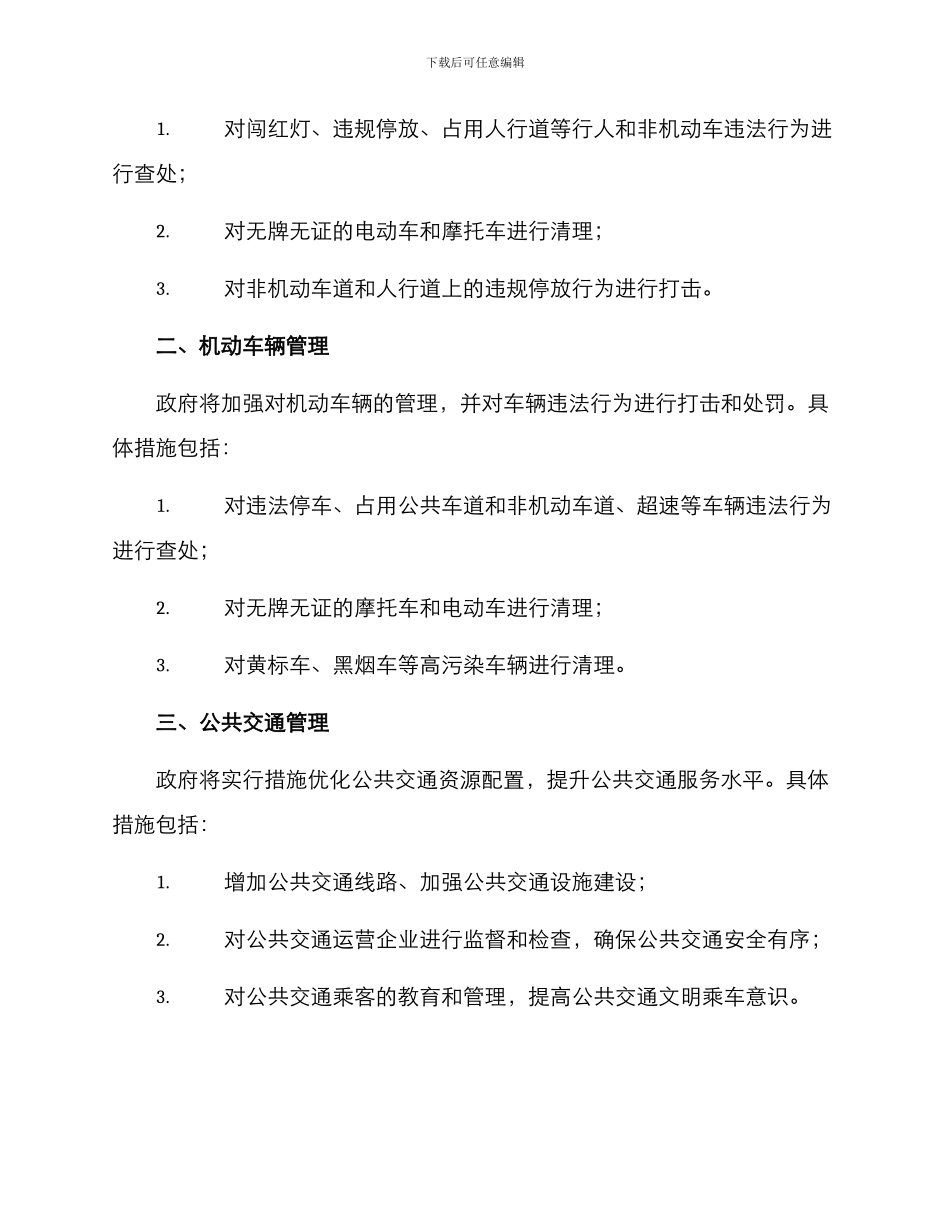 下载后可任意编辑

1. 对闯红灯、违规停放、占用人行道等行人和非机动车违法行为进行查处;

2. 对无牌无证的电动车和摩托车进行清理;

3. 对非机动车道和人行道上的违规停放行为进行打击。

二、机动车辆管理

政府将加强对机动车辆的管理，并对车辆违法行为进行打击和处罚。具体措施包括:

1. 对违法停车、占用公共车道和非机动车道、超速等车辆违法行为进行查处;

2. 对无牌无证的摩托车和电动车进行清理;

3. 对黄标车、黑烟车等高污染车辆进行清理。

三、公共交通管理

政府将实行措施优化公共交通资源配置，提升公共交通服务水平。具体措施包括:

1. 增加公共交通线路、加强公共交通设施建设;

2. 对公共交通运营企业进行监督和检查，确保公共交通安全有序;

3. 对公共交通乘客的教育和管理，提高公共交通文明乘车意识。